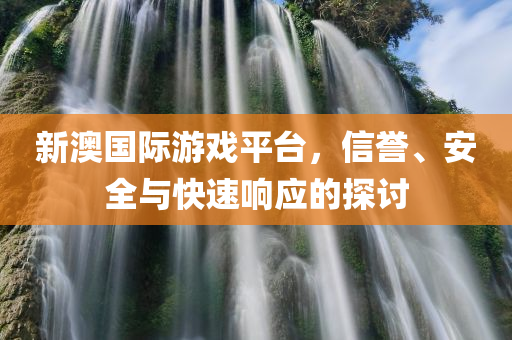 新澳国际游戏平台，信誉、安全与快速响应的探讨